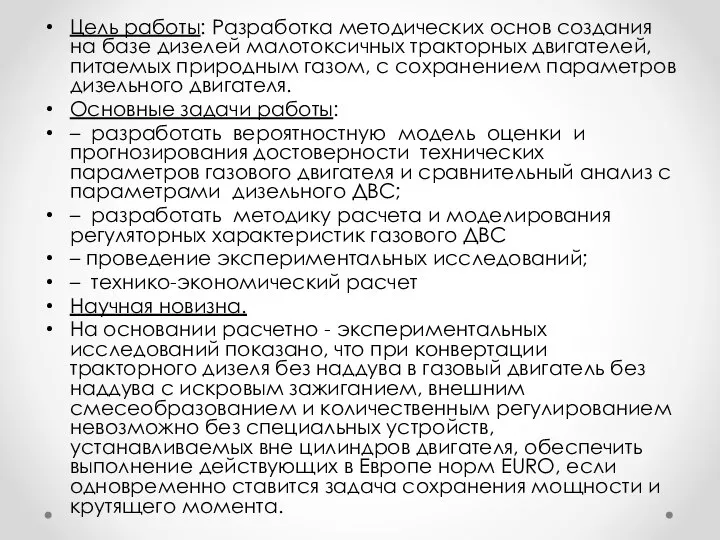 • Цель работы: Разработка методических основ создания на базе дизелей малотоксичных тракторных двигателей, питаемых природным газом, с сохранением параметров дизельного двигателя.
• Основные задачи работы:
• – разработать вероятностную модель оценки и прогнозирования достоверности технических параметров газового двигателя и сравнительный анализ с параметрами дизельного ДВС;
• – разработать методику расчета и моделирования регуляторных характеристик газового ДВС
• – проведение экспериментальных исследований;
• – технико-экономический расчет
• Научная новизна.
• На основании расчетно - экспериментальных исследований показано, что при конвертации тракторного дизеля без наддува в газовый двигатель без наддува с искровым зажиганием, внешним смесеобразованием и количественным регулированием невозможно без специальных устройств, устанавливаемых вне цилиндров двигателя, обеспечить выполнение действующих в Европе норм EURO, если одновременно ставится задача сохранения мощности и крутящего момента.